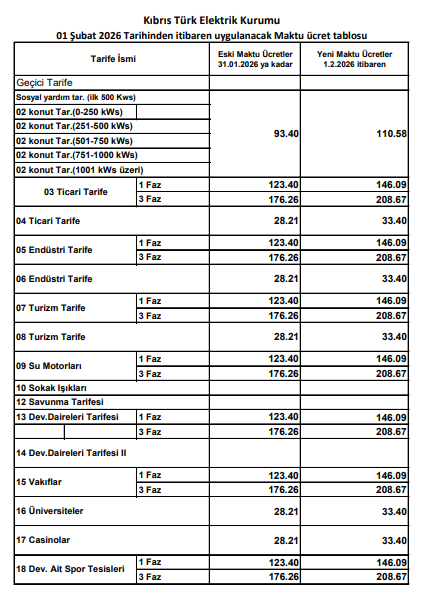 Kıbrıs Türk Elektrik Kurumu
01 Şubat 2026 Tarihinden itibaren uygulanacak Maktu ücret tablosu

| Tarife İsmi | | Eski Maktu Ücretler 31.01.2026 ya kadar | Yeni Maktu Ücretler 1.2.2026 itibaren |
|---|---|---|---|
| Geçici Tarife | | | |
| Sosyal yardım tar. (ilk 500 Kws) | | 93.40 | 110.58 |
| 02 konut Tar.(0-250 kWs) | | | |
| 02 konut Tar.(251-500 kWs) | | | |
| 02 konut Tar.(501-750 kWs) | | | |
| 02 konut Tar.(751-1000 kWs) | | | |
| 02 konut Tar.(1001 kWs üzeri) | | | |
| 03 Ticari Tarife | 1 Faz | 123.40 | 146.09 |
| | 3 Faz | 176.26 | 208.67 |
| 04 Ticari Tarife | | 28.21 | 33.40 |
| 05 Endüstri Tarife | 1 Faz | 123.40 | 146.09 |
| | 3 Faz | 176.26 | 208.67 |
| 06 Endüstri Tarife | | 28.21 | 33.40 |
| 07 Turizm Tarife | 1 Faz | 123.40 | 146.09 |
| | 3 Faz | 176.26 | 208.67 |
| 08 Turizm Tarife | | 28.21 | 33.40 |
| 09 Su Motorları | 1 Faz | 123.40 | 146.09 |
| | 3 Faz | 176.26 | 208.67 |
| 10 Sokak Işıkları | | | |
| 12 Savunma Tarifesi | | | |
| 13 Dev.Daireleri Tarifesi | 1 Faz | 123.40 | 146.09 |
| | 3 Faz | 176.26 | 208.67 |
| 14 Dev.Daireleri Tarifesi II | | | |
| 15 Vakıflar | 1 Faz | 123.40 | 146.09 |
| | 3 Faz | 176.26 | 208.67 |
| 16 Üniversiteler | | 28.21 | 33.40 |
| 17 Casinolar | | 28.21 | 33.40 |
| 18 Dev. Ait Spor Tesisleri | 1 Faz | 123.40 | 146.09 |
| | 3 Faz | 176.26 | 208.67 |